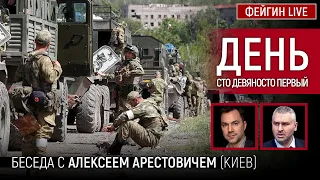 ФЕЙГИН LIVE

ДЕНЬ
СТО ДЕВЯНОСТО ПЕРВЫЙ

БЕСЕДА С АЛЕКСЕЕМ АРЕСТОВИЧЕМ (КИЕВ)